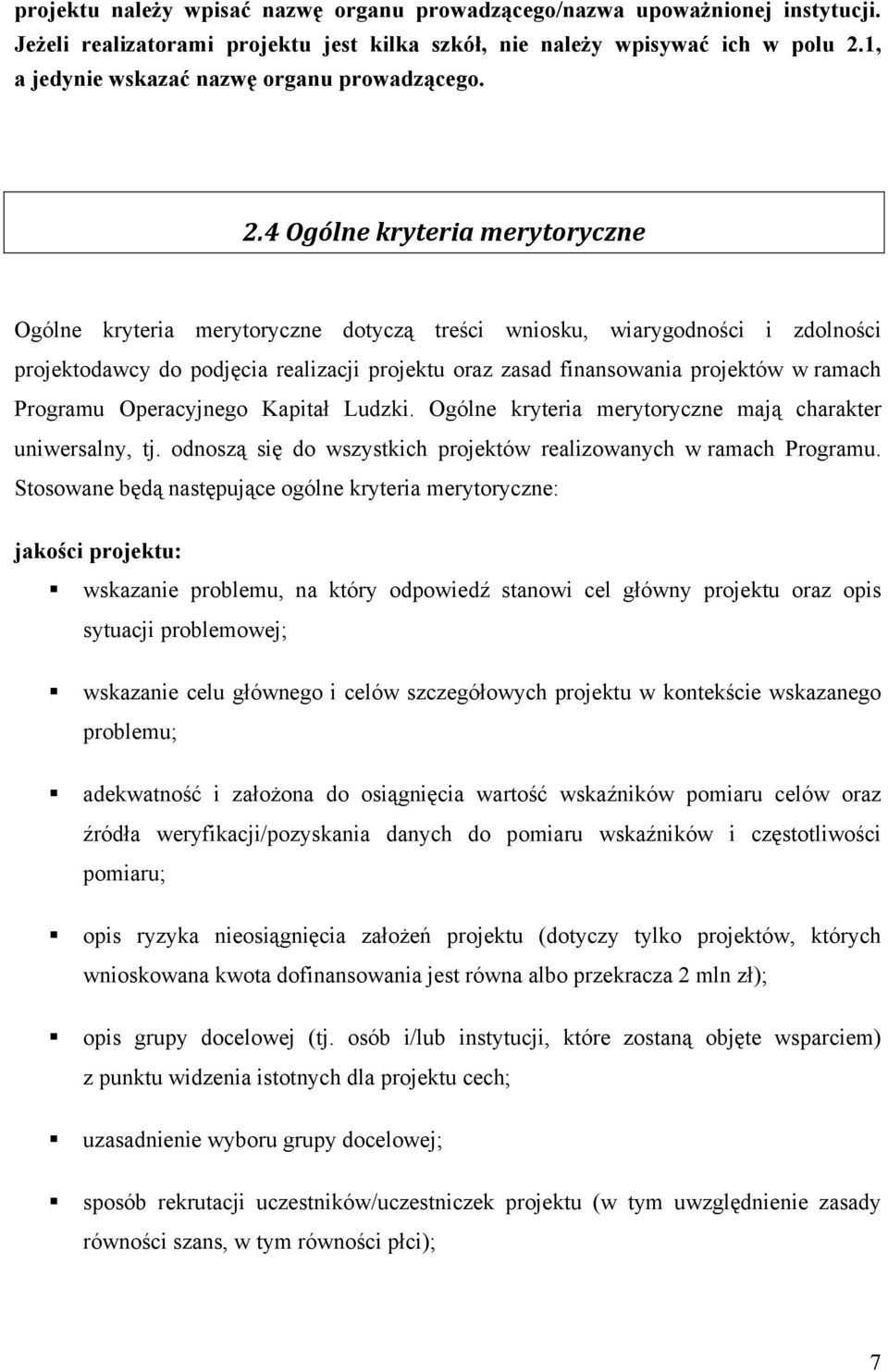 projektu należy wpisać nazwę organu prowadzącego/nazwa upoważnionej instytucji. Jeżeli realizatorami projektu jest kilka szkół, nie należy wpisywać ich w polu 2.1, a jedynie wskazać nazwę organu prowadzącego.

2.4 Ogólne kryteria merytoryczne

Ogólne kryteria merytoryczne dotyczą treści wniosku, wiarygodności i zdolności projektodawcy do podjęcia realizacji projektu oraz zasad finansowania projektów w ramach Programu Operacyjnego Kapitał Ludzki. Ogólne kryteria merytoryczne mają charakter uniwersalny, tj. odnoszą się do wszystkich projektów realizowanych w ramach Programu. Stosowane będą następujące ogólne kryteria merytoryczne:

jakości projektu:

wskazanie problemu, na który odpowiedź stanowi cel główny projektu oraz opis sytuacji problemowej;

wskazanie celu głównego i celów szczegółowych projektu w kontekście wskazanego problemu;

adekwatność i założona do osiągnięcia wartość wskaźników pomiaru celów oraz źródła weryfikacji/pozyskania danych do pomiaru wskaźników i częstotliwości pomiaru;

opis ryzyka nieosiągnięcia założeń projektu (dotyczy tylko projektów, których wnioskowana kwota dofinansowania jest równa albo przekracza 2 mln zł);

opis grupy docelowej (tj. osób i/lub instytucji, które zostaną objęte wsparciem) z punktu widzenia istotnych dla projektu cech;

uzasadnienie wyboru grupy docelowej;

sposób rekrutacji uczestników/uczestniczek projektu (w tym uwzględnienie zasady równości szans, w tym równości płci);

7